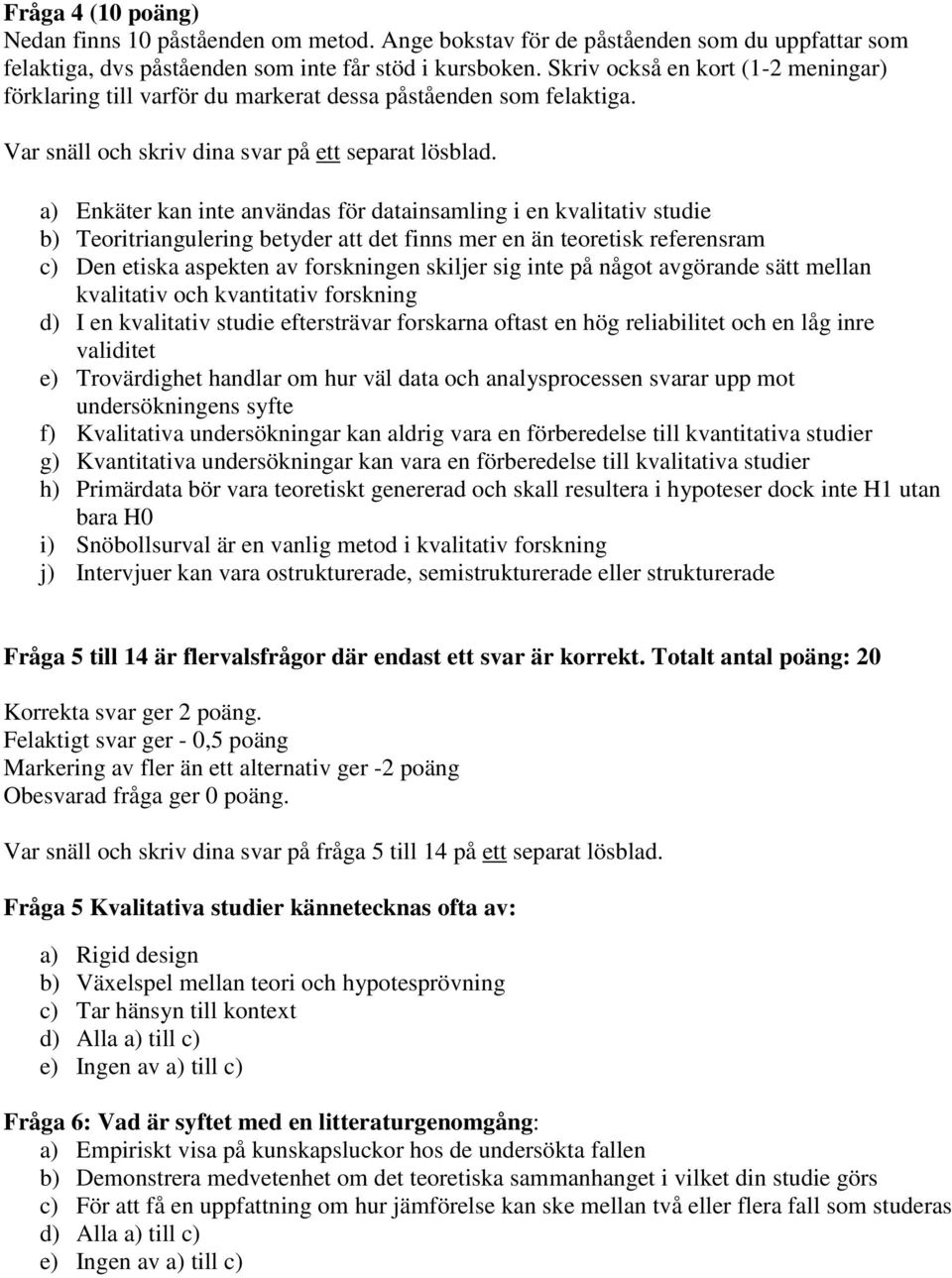 Fråga 4 (10 poäng)
Nedan finns 10 påståenden om metod. Ange bokstav för de påståenden som du uppfattar som felaktiga, dvs påståenden som inte får stöd i kursboken. Skriv också en kort (1-2 meningar) förklaring till varför du markerat dessa påståenden som felaktiga.

Var snäll och skriv dina svar på ett separat lösblad.

a) Enkäter kan inte användas för datainsamling i en kvalitativ studie
b) Teoritriangulering betyder att det finns mer en än teoretisk referensram
c) Den etiska aspekten av forskningen skiljer sig inte på något avgörande sätt mellan kvalitativ och kvantitativ forskning
d) I en kvalitativ studie eftersträvar forskarna oftast en hög reliabilitet och en låg inre validitet
e) Trovärdighet handlar om hur väl data och analysprocessen svarar upp mot undersökningens syfte
f) Kvalitativa undersökningar kan aldrig vara en förberedelse till kvantitativa studier
g) Kvantitativa undersökningar kan vara en förberedelse till kvalitativa studier
h) Primärdata bör vara teoretiskt genererad och skall resultera i hypoteser dock inte H1 utan bara H0
i) Snöbollsurval är en vanlig metod i kvalitativ forskning
j) Intervjuer kan vara ostrukturerade, semistrukturerade eller strukturerade

Fråga 5 till 14 är flervalsfrågor där endast ett svar är korrekt. Totalt antal poäng: 20

Korrekta svar ger 2 poäng.
Felaktigt svar ger - 0,5 poäng
Markering av fler än ett alternativ ger -2 poäng
Obesvarad fråga ger 0 poäng.

Var snäll och skriv dina svar på fråga 5 till 14 på ett separat lösblad.

Fråga 5 Kvalitativa studier kännetecknas ofta av:

a) Rigid design
b) Växelspel mellan teori och hypotesprövning
c) Tar hänsyn till kontext
d) Alla a) till c)
e) Ingen av a) till c)

Fråga 6: Vad är syftet med en litteraturgenomgång:
a) Empiriskt visa på kunskapsluckor hos de undersökta fallen
b) Demonstrera medvetenhet om det teoretiska sammanhanget i vilket din studie görs
c) För att få en uppfattning om hur jämförelse kan ske mellan två eller flera fall som studeras
d) Alla a) till c)
e) Ingen av a) till c)